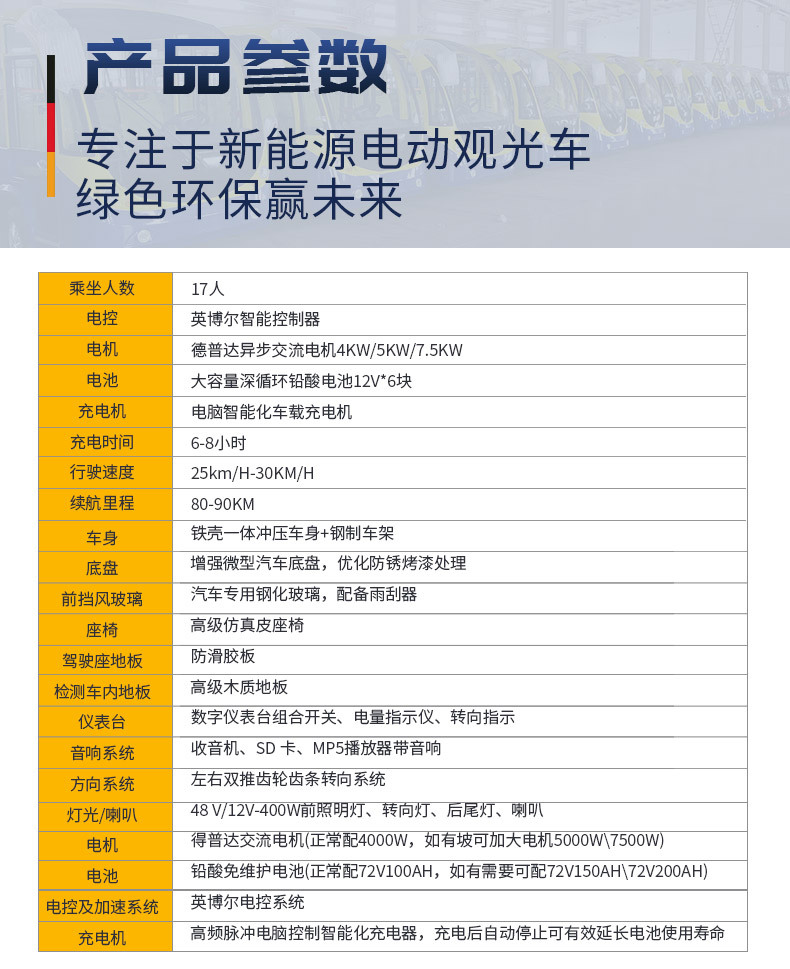 产品参数

专注于新能源电动观光车
绿色环保赢未来

| 乘坐人数 | 17人 |
|---|---|
| 电控 | 英博尔智能控制器 |
| 电机 | 德普达异步交流电机4KW/5KW/7.5KW |
| 电池 | 大容量深循环铅酸电池12V*6块 |
| 充电机 | 电脑智能化车载充电机 |
| 充电时间 | 6-8小时 |
| 行驶速度 | 25km/H-30KM/H |
| 续航里程 | 80-90KM |
| 车身 | 铁壳一体冲压车身+钢制车架 |
| 底盘 | 增强微型汽车底盘，优化防锈烤漆处理 |
| 前挡风玻璃 | 汽车专用钢化玻璃，配备雨刮器 |
| 座椅 | 高级仿真皮座椅 |
| 驾驶座地板 | 防滑胶板 |
| 检测车内地板 | 高级木质地板 |
| 仪表台 | 数字仪表台组合开关、电量指示仪、转向指示 |
| 音响系统 | 收音机、SD 卡、MP5播放器带音响 |
| 方向系统 | 左右双推齿轮齿条转向系统 |
| 灯光/喇叭 | 48 V/12V-400W前照明灯、转向灯、后尾灯、喇叭 |
| 电机 | 得普达交流电机(正常配4000W，如有坡可加大电机5000W\7500W) |
| 电池 | 铅酸免维护电池(正常配72V100AH，如有需要可配72V150AH\72V200AH) |
| 电控及加速系统 | 英博尔电控系统 |
| 充电机 | 高频脉冲电脑控制智能化充电器，充电后自动停止可有效延长电池使用寿命 |